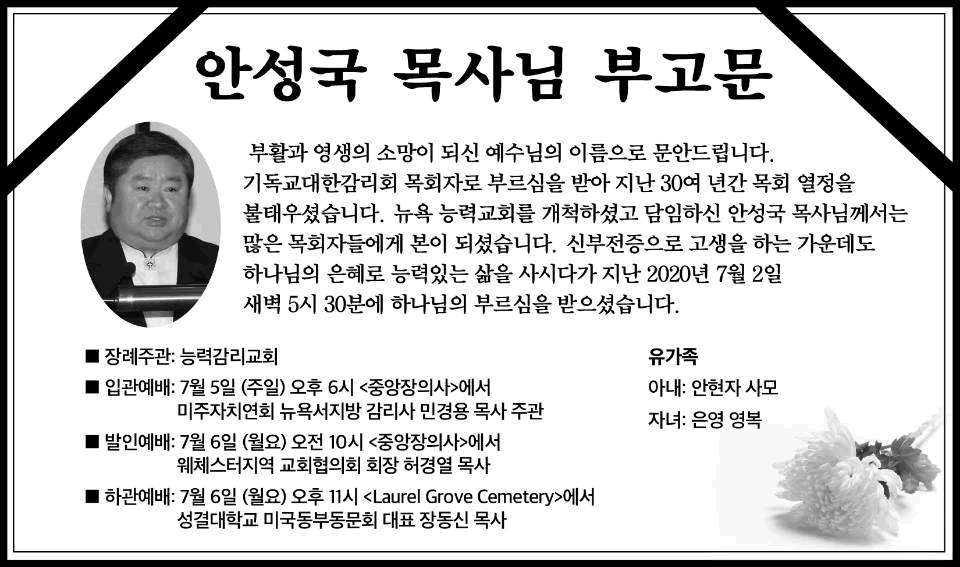 안성국 목사님 부고문

부활과 영생의 소망이 되신 예수님의 이름으로 문안드립니다. 기독교대한감리회 목회자로 부르심을 받아 지난 30여 년간 목회 열정을 불태우셨습니다. 뉴욕 능력교회를 개척하셨고 담임하신 안성국 목사님께서는 많은 목회자들에게 본이 되셨습니다. 신부전증으로 고생을 하는 가운데도 하나님의 은혜로 능력있는 삶을 사시다가 지난 2020년 7월 2일 새벽 5시 30분에 하나님의 부르심을 받으셨습니다.

■ 장례주관: 능력감리교회
■ 입관예배: 7월 5일 (주일) 오후 6시 <중앙장의사>에서
미주자치연회 뉴욕서지방 감리사 민경용 목사 주관
■ 발인예배: 7월 6일 (월요) 오전 10시 <중앙장의사>에서
웨체스터지역 교회협의회 회장 허경열 목사
■ 하관예배: 7월 6일 (월요) 오후 11시 <Laurel Grove Cemetery>에서
성결대학교 미국동부동문회 대표 장동신 목사

유가족
아내: 안현자 사모
자녀: 은영 영복